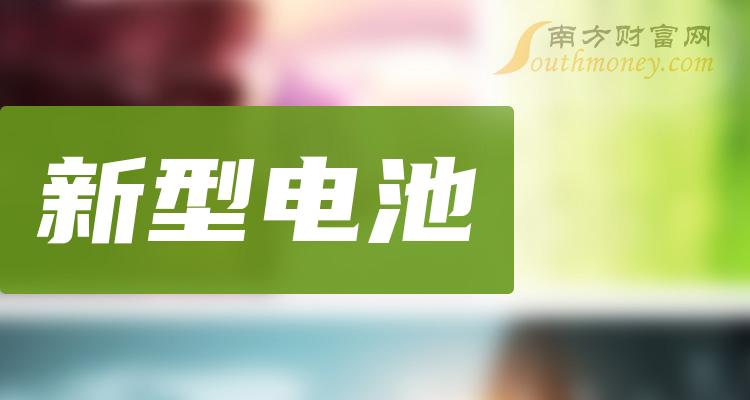 南方财富网
Southmoney.com

新型电池